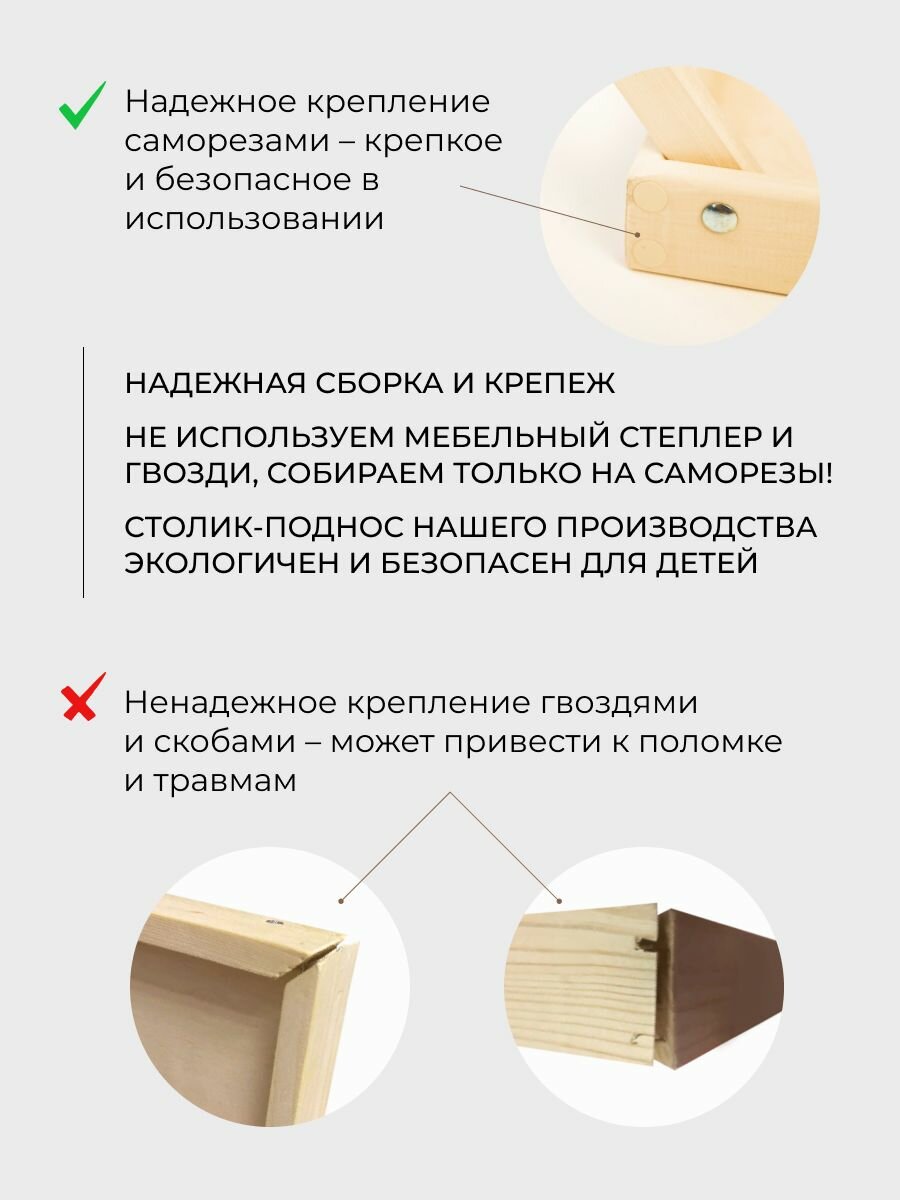 Надежное крепление саморезами – крепкое и безопасное в использовании

НАДЕЖНАЯ СБОРКА И КРЕПЕЖ

НЕ ИСПОЛЬЗУЕМ МЕБЕЛЬНЫЙ СТЕПЛЕР И ГВОЗДИ, СОБИРАЕМ ТОЛЬКО НА САМОРЕЗЫ!

СТОЛИК-ПОДНОС НАШЕГО ПРОИЗВОДСТВА ЭКОЛОГИЧЕН И БЕЗОПАСЕН ДЛЯ ДЕТЕЙ

Ненадежное крепление гвоздями и скобами – может привести к поломке и травмам